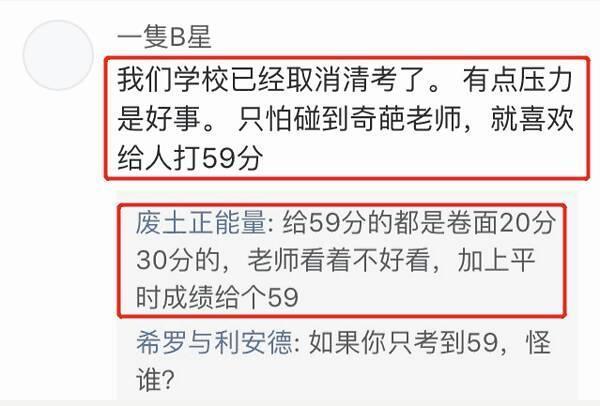 一隻B星

我们学校已经取消清考了。 有点压力是好事。 只怕碰到奇葩老师，就喜欢给人打59分

废土正能量: 给59分的都是卷面20分30分的，老师看着不好看，加上平时成绩给个59

希罗与利安德: 如果你只考到59，怪谁?